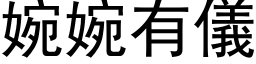 婉婉有儀